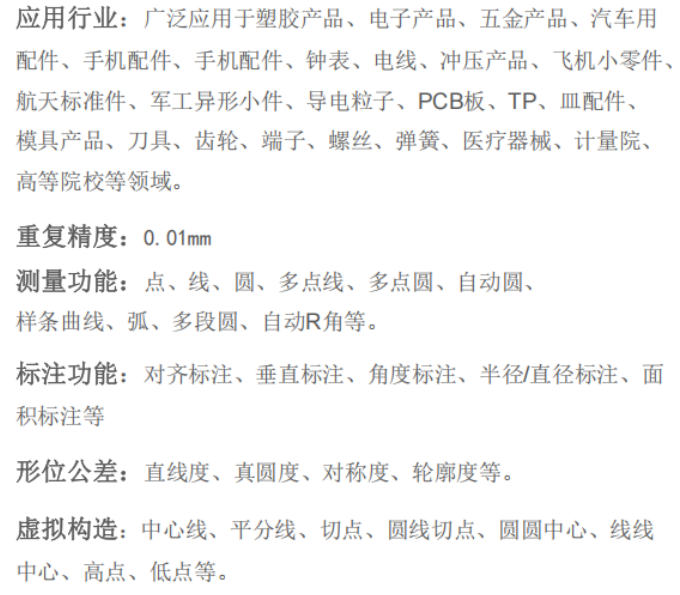 应用行业：广泛应用于塑胶产品、电子产品、五金产品、汽车用配件、手机配件、手机配件、钟表、电线、冲压产品、飞机小零件、航天标准件、军工异形小件、导电粒子、PCB板、TP、皿配件、模具产品、刀具、齿轮、端子、螺丝、弹簧、医疗器械、计量院、高等院校等领域。

重复精度：0.01mm

测量功能：点、线、圆、多点线、多点圆、自动圆、样条曲线、弧、多段圆、自动R角等。

标注功能：对齐标注、垂直标注、角度标注、半径/直径标注、面积标注等

形位公差：直线度、真圆度、对称度、轮廓度等。

虚拟构造：中心线、平分线、切点、圆线切点、圆圆中心、线线中心、高点、低点等。